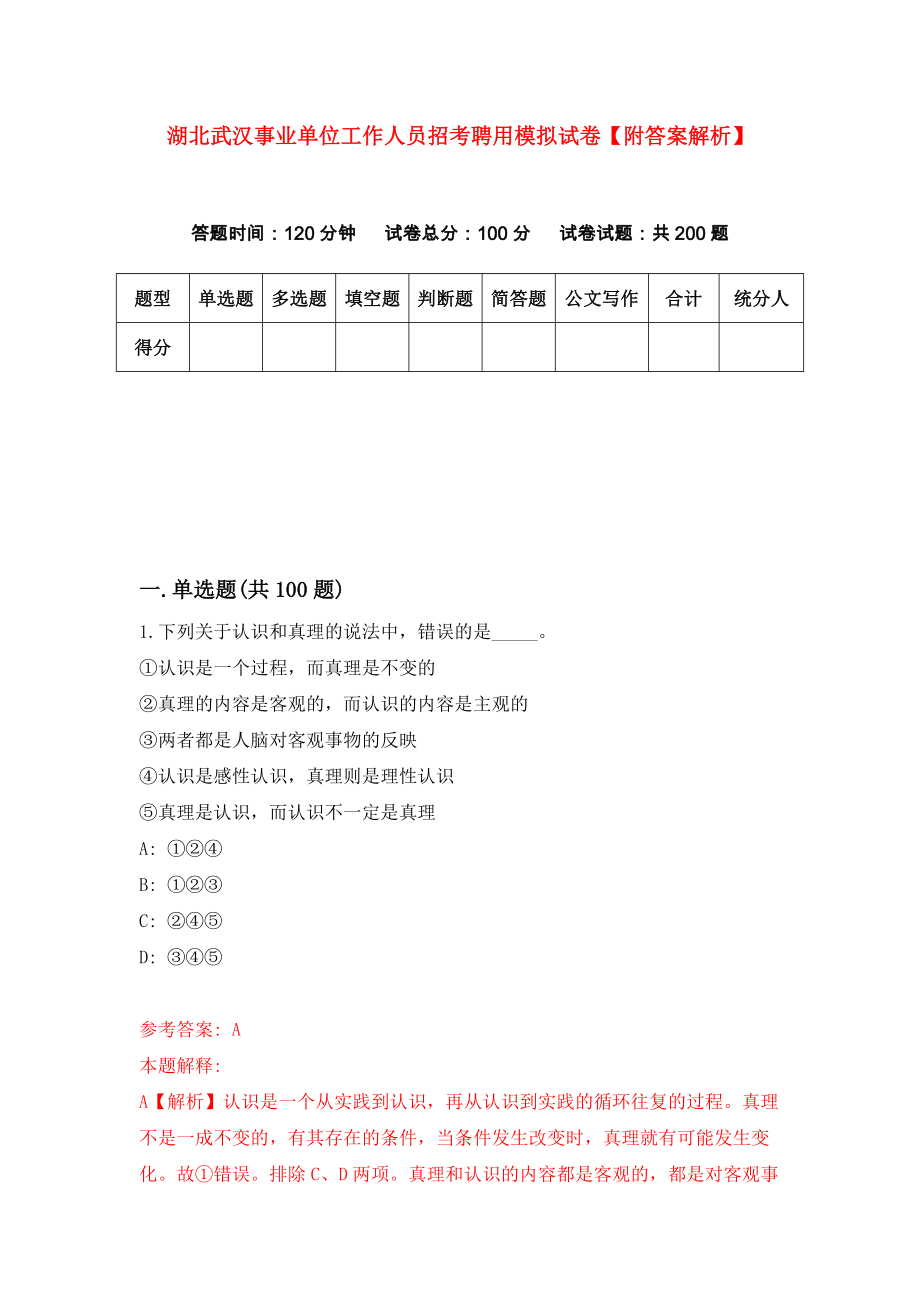 湖北武汉事业单位工作人员招考聘用模拟试卷【附答案解析】

答题时间：120 分钟　试卷总分：100 分　试卷试题：共 200 题

| 题型 | 单选题 | 多选题 | 填空题 | 判断题 | 简答题 | 公文写作 | 合计 | 统分人 |
|---|---|---|---|---|---|---|---|---|
| 得分 | | | | | | | | |

一.单选题(共 100 题)

1.下列关于认识和真理的说法中，错误的是_____。
①认识是一个过程，而真理是不变的
②真理的内容是客观的，而认识的内容是主观的
③两者都是人脑对客观事物的反映
④认识是感性认识，真理则是理性认识
⑤真理是认识，而认识不一定是真理
A: ①②④
B: ①②③
C: ②④⑤
D: ③④⑤

参考答案: A
本题解释:
A【解析】认识是一个从实践到认识，再从认识到实践的循环往复的过程。真理不是一成不变的，有其存在的条件，当条件发生改变时，真理就有可能发生变化。故①错误。排除 C、D 两项。真理和认识的内容都是客观的，都是对客观事